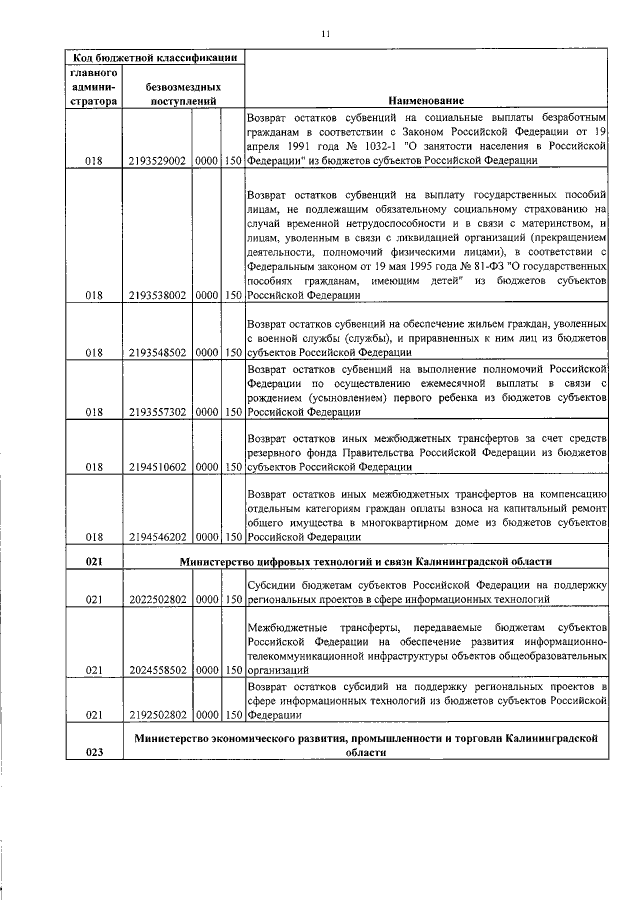 11

| Код бюджетной классификации | | | | |
|---|---|---|---|---|
| главного администратора | безвозмездных поступлений | | | Наименование |
| 018 | 2193529002 | 0000 | 150 | Возврат остатков субвенций на социальные выплаты безработным гражданам в соответствии с Законом Российской Федерации от 19 апреля 1991 года № 1032-1 "О занятости населения в Российской Федерации" из бюджетов субъектов Российской Федерации |
| 018 | 2193538002 | 0000 | 150 | Возврат остатков субвенций на выплату государственных пособий лицам, не подлежащим обязательному социальному страхованию на случай временной нетрудоспособности и в связи с материнством, и лицам, уволенным в связи с ликвидацией организаций (прекращением деятельности, полномочий физическими лицами), в соответствии с Федеральным законом от 19 мая 1995 года № 81-ФЗ "О государственных пособиях гражданам, имеющим детей" из бюджетов субъектов Российской Федерации |
| 018 | 2193548502 | 0000 | 150 | Возврат остатков субвенций на обеспечение жильем граждан, уволенных с военной службы (службы), и приравненных к ним лиц из бюджетов субъектов Российской Федерации |
| 018 | 2193557302 | 0000 | 150 | Возврат остатков субвенций на выполнение полномочий Российской Федерации по осуществлению ежемесячной выплаты в связи с рождением (усыновлением) первого ребенка из бюджетов субъектов Российской Федерации |
| 018 | 2194510602 | 0000 | 150 | Возврат остатков иных межбюджетных трансфертов за счет средств резервного фонда Правительства Российской Федерации из бюджетов субъектов Российской Федерации |
| 018 | 2194546202 | 0000 | 150 | Возврат остатков иных межбюджетных трансфертов на компенсацию отдельным категориям граждан оплаты взноса на капитальный ремонт общего имущества в многоквартирном доме из бюджетов субъектов Российской Федерации |
| 021 | Министерство цифровых технологий и связи Калининградской области | | | |
| 021 | 2022502802 | 0000 | 150 | Субсидии бюджетам субъектов Российской Федерации на поддержку региональных проектов в сфере информационных технологий |
| 021 | 2024558502 | 0000 | 150 | Межбюджетные трансферты, передаваемые бюджетам субъектов Российской Федерации на обеспечение развития информационно-телекоммуникационной инфраструктуры объектов общеобразовательных организаций |
| 021 | 2192502802 | 0000 | 150 | Возврат остатков субсидий на поддержку региональных проектов в сфере информационных технологий из бюджетов субъектов Российской Федерации |
| 023 | Министерство экономического развития, промышленности и торговли Калининградской области | | | |